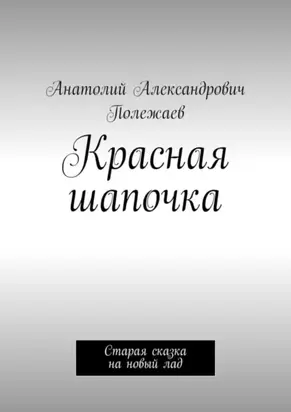 Анатолий Александрович Полежаев

Красная шапочка

Старая сказка на новый лад